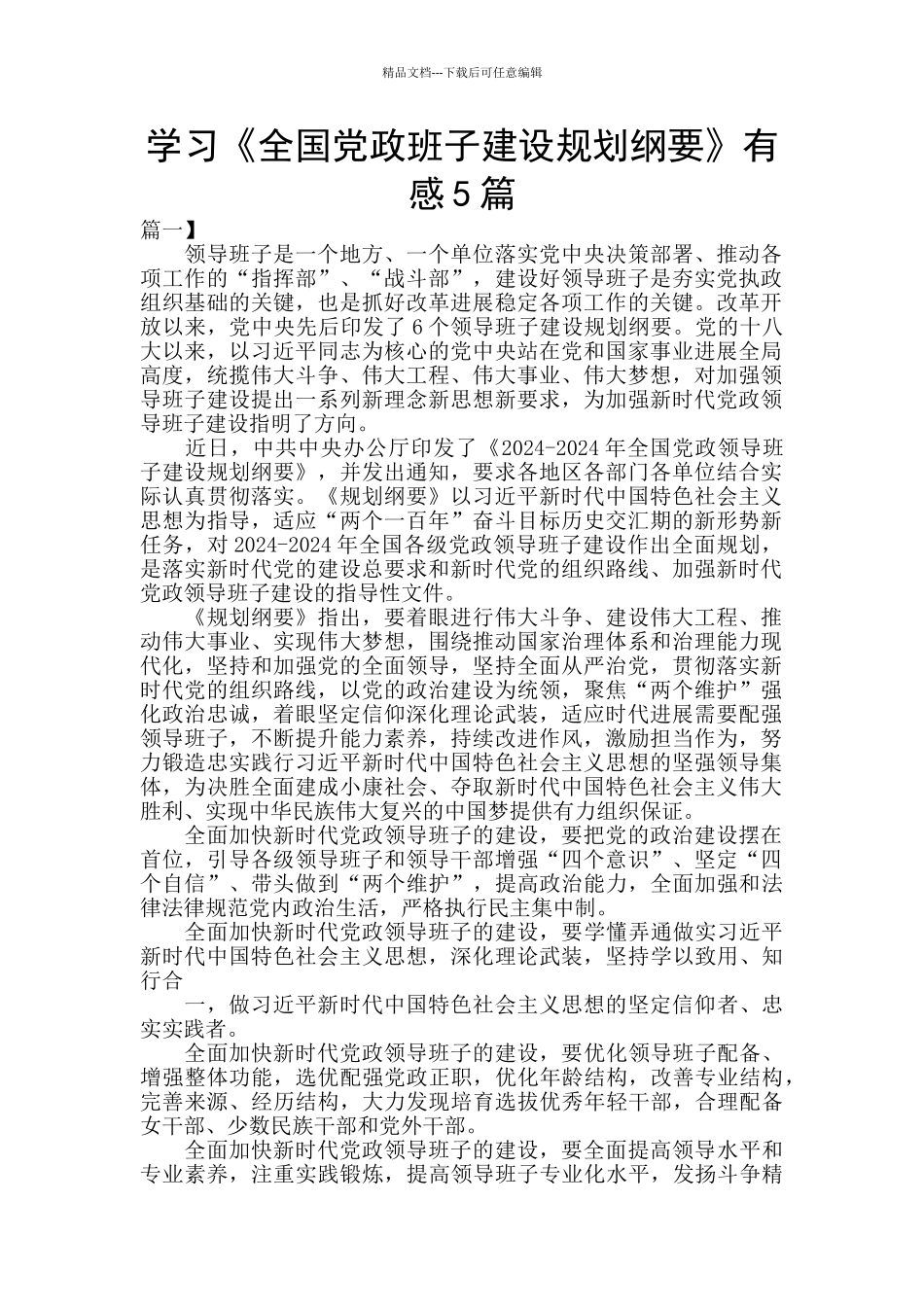 精品文档---下载后可任意编辑

学习《全国党政班子建设规划纲要》有感5篇

篇一】

领导班子是一个地方、一个单位落实党中央决策部署、推动各项工作的“指挥部”、“战斗部”，建设好领导班子是夯实党执政组织基础的关键，也是抓好改革进展稳定各项工作的关键。改革开放以来，党中央先后印发了6个领导班子建设规划纲要。党的十八大以来，以习近平同志为核心的党中央站在党和国家事业进展全局高度，统揽伟大斗争、伟大工程、伟大事业、伟大梦想，对加强领导班子建设提出一系列新理念新思想新要求，为加强新时代党政领导班子建设指明了方向。

近日，中共中央办公厅印发了《2024-2024年全国党政领导班子建设规划纲要》，并发出通知，要求各地区各部门各单位结合实际认真贯彻落实。《规划纲要》以习近平新时代中国特色社会主义思想为指导，适应“两个一百年”奋斗目标历史交汇期的新形势新任务，对2024-2024年全国各级党政领导班子建设作出全面规划，是落实新时代党的建设总要求和新时代党的组织路线、加强新时代党政领导班子建设的指导性文件。

《规划纲要》指出，要着眼进行伟大斗争、建设伟大工程、推动伟大事业、实现伟大梦想，围绕推动国家治理体系和治理能力现代化，坚持和加强党的全面领导，坚持全面从严治党，贯彻落实新时代党的组织路线，以党的政治建设为统领，聚焦“两个维护”强化政治忠诚，着眼坚定信仰深化理论武装，适应时代进展需要配强领导班子，不断提升能力素养，持续改进作风，激励担当作为，努力锻造忠实践行习近平新时代中国特色社会主义思想的坚强领导集体，为决胜全面建成小康社会、夺取新时代中国特色社会主义伟大胜利、实现中华民族伟大复兴的中国梦提供有力组织保证。

全面加快新时代党政领导班子的建设，要把党的政治建设摆在首位，引导各级领导班子和领导干部增强“四个意识”、坚定“四个自信”、带头做到“两个维护”，提高政治能力，全面加强和法律法律规范党内政治生活，严格执行民主集中制。

全面加快新时代党政领导班子的建设，要学懂弄通做实习近平新时代中国特色社会主义思想，深化理论武装，坚持学以致用、知行合

一，做习近平新时代中国特色社会主义思想的坚定信仰者、忠实实践者。

全面加快新时代党政领导班子的建设，要优化领导班子配备、增强整体功能，选优配强党政正职，优化年龄结构，改善专业结构，完善来源、经历结构，大力发现培育选拔优秀年轻干部，合理配备女干部、少数民族干部和党外干部。

全面加快新时代党政领导班子的建设，要全面提高领导水平和专业素养，注重实践锻炼，提高领导班子专业化水平，发扬斗争精